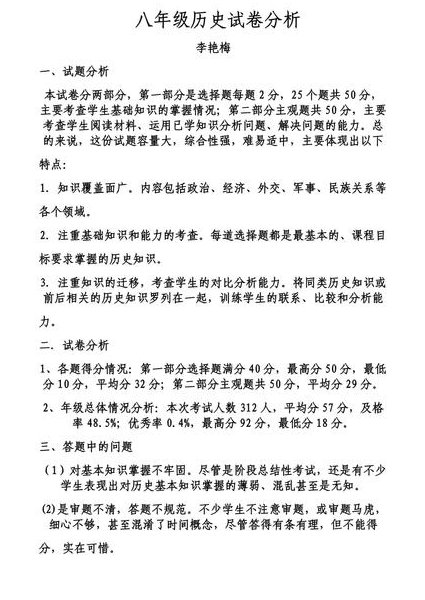 八年级历史试卷分析

李艳梅

一、试题分析

本试卷分两部分，第一部分是选择题每题 2 分，25 个题共 50 分，主要考查学生基础知识的掌握情况；第二部分主观题共 50 分，主要考查学生阅读材料、运用已学知识分析问题、解决问题的能力．总的来说，这份试题容量大，综合性强，难易适中，主要体现出以下特点：

1. 知识覆盖面广．内容包括政治、经济、外交、军事、民族关系等各个领域．

2. 注重基础知识和能力的考查．每道选择题都是最基本的、课程目标要求掌握的历史知识．

3. 注重知识的迁移，考查学生的对比分析能力．将同类历史知识或前后相关的历史知识罗列在一起，训练学生的联系、比较和分析能力．

二．试卷分析

1、各题得分情况：第一部分选择题满分 40 分，最高分 50 分，最低分 10 分，平均分 32 分；第二部分主观题共 50 分，平均分 29 分．

2、年级总体情况分析：本次考试人数 312 人，平均分 57 分，及格率 48.5%；优秀率 0.4%，最高分 92 分，最低分 18 分．

三、答题中的问题

（1）对基本知识掌握不牢固．尽管是阶段总结性考试，还是有不少学生表现出对历史基本知识掌握的薄弱、混乱甚至是无知．

(2)是审题不清，答题不规范．不少学生不注意审题，或审题马虎，细心不够，甚至混淆了时间概念，尽管答得有条有理，但不能得分，实在可惜．